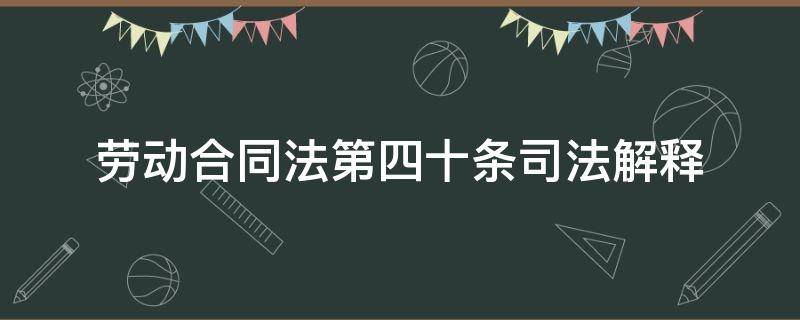 劳动合同法第四十条司法解释